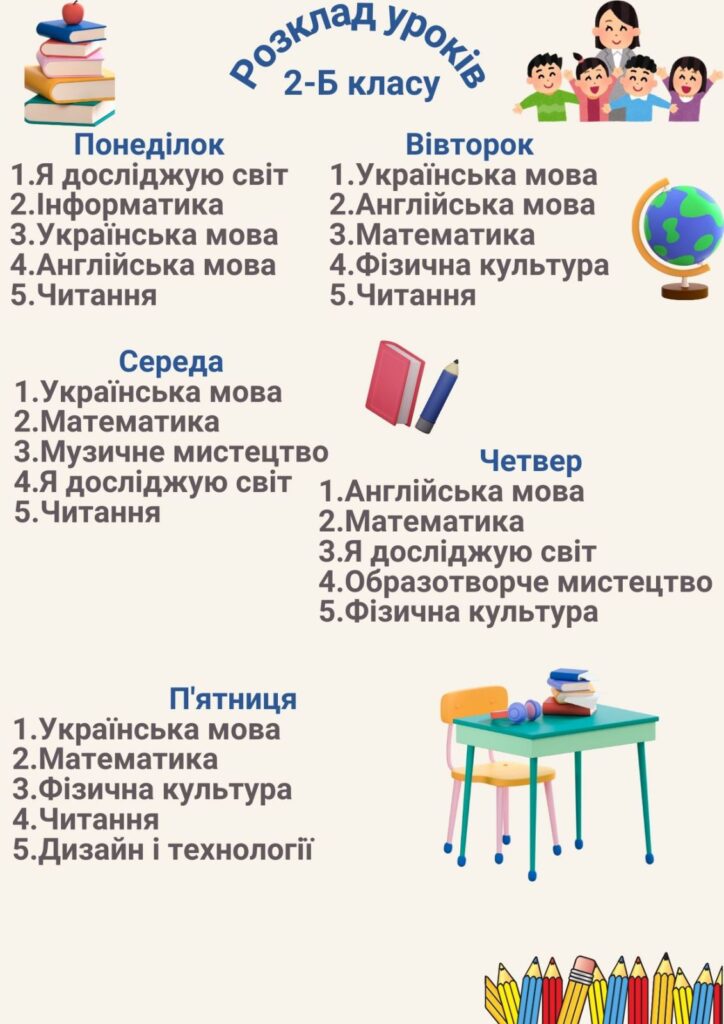 Розклад уроків
2-Б класу

Понеділок
1.Я досліджую світ
2.Інформатика
3.Українська мова
4.Англійська мова
5.Читання

Вівторок
1.Українська мова
2.Англійська мова
3.Математика
4.Фізична культура
5.Читання

Середа
1.Українська мова
2.Математика
3.Музичне мистецтво
4.Я досліджую світ
5.Читання

Четвер
1.Англійська мова
2.Математика
3.Я досліджую світ
4.Образотворче мистецтво
5.Фізична культура

П'ятниця
1.Українська мова
2.Математика
3.Фізична культура
4.Читання
5.Дизайн і технології